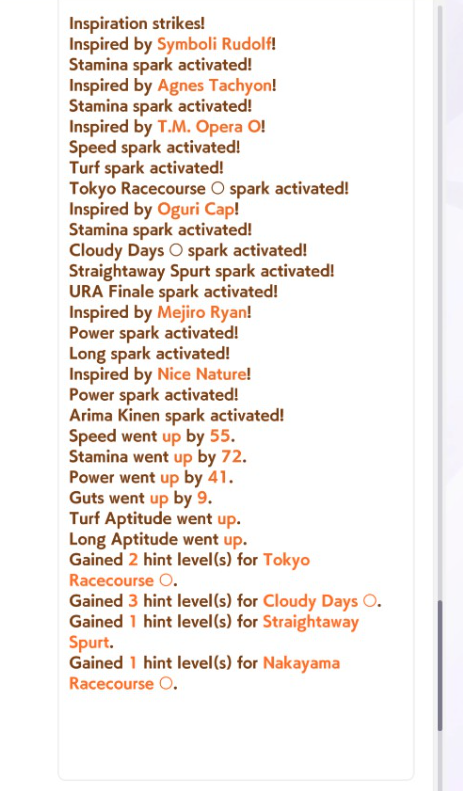 Inspiration strikes!
Inspired by Symboli Rudolf!
Stamina spark activated!
Inspired by Agnes Tachyon!
Stamina spark activated!
Inspired by T.M. Opera O!
Speed spark activated!
Turf spark activated!
Tokyo Racecourse ○ spark activated!
Inspired by Oguri Cap!
Stamina spark activated!
Cloudy Days ○ spark activated!
Straightaway Spurt spark activated!
URA Finale spark activated!
Inspired by Mejiro Ryan!
Power spark activated!
Long spark activated!
Inspired by Nice Nature!
Power spark activated!
Arima Kinen spark activated!
Speed went up by 55.
Stamina went up by 72.
Power went up by 41.
Guts went up by 9.
Turf Aptitude went up.
Long Aptitude went up.
Gained 2 hint level(s) for Tokyo Racecourse ○.
Gained 3 hint level(s) for Cloudy Days ○.
Gained 1 hint level(s) for Straightaway Spurt.
Gained 1 hint level(s) for Nakayama Racecourse ○.